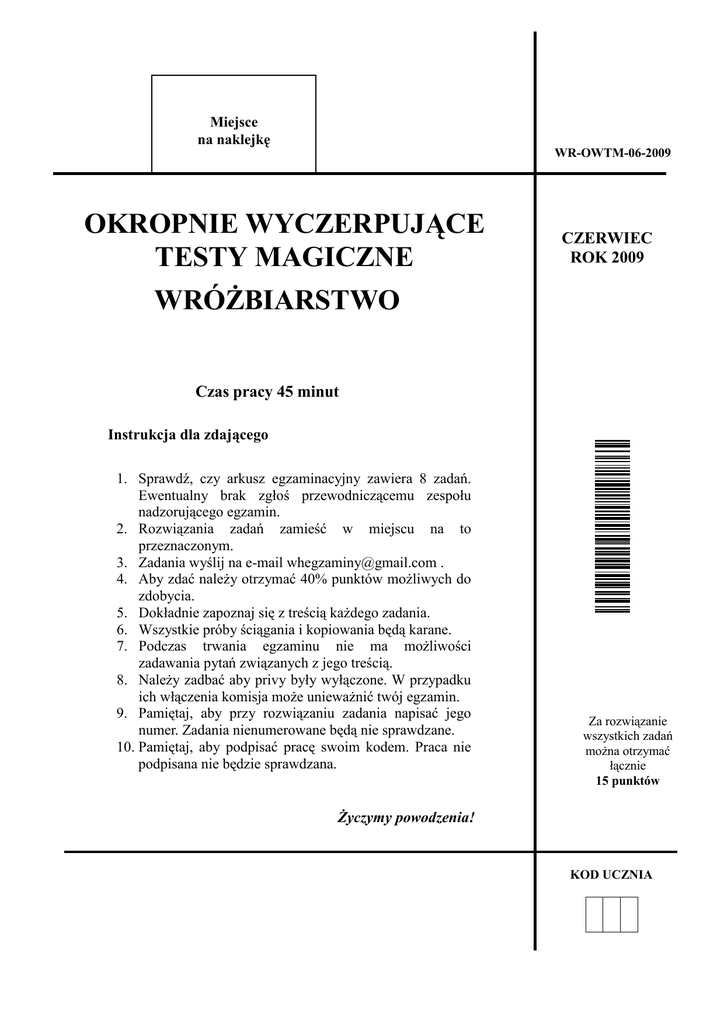 Miejsce
na naklejkę

WR-OWTM-06-2009

OKROPNIE WYCZERPUJĄCE
TESTY MAGICZNE
WRÓŻBIARSTWO

CZERWIEC
ROK 2009

Czas pracy 45 minut

Instrukcja dla zdającego

1. Sprawdź, czy arkusz egzaminacyjny zawiera 8 zadań. Ewentualny brak zgłoś przewodniczącemu zespołu nadzorującego egzamin.
2. Rozwiązania zadań zamieść w miejscu na to przeznaczonym.
3. Zadania wyślij na e-mail whegzaminy@gmail.com .
4. Aby zdać należy otrzymać 40% punktów możliwych do zdobycia.
5. Dokładnie zapoznaj się z treścią każdego zadania.
6. Wszystkie próby ściągania i kopiowania będą karane.
7. Podczas trwania egzaminu nie ma możliwości zadawania pytań związanych z jego treścią.
8. Należy zadbać aby privy były wyłączone. W przypadku ich włączenia komisja może unieważnić twój egzamin.
9. Pamiętaj, aby przy rozwiązaniu zadania napisać jego numer. Zadania nienumerowane będą nie sprawdzane.
10. Pamiętaj, aby podpisać pracę swoim kodem. Praca nie podpisana nie będzie sprawdzana.

Życzymy powodzenia!

Za rozwiązanie wszystkich zadań można otrzymać łącznie
15 punktów

KOD UCZNIA